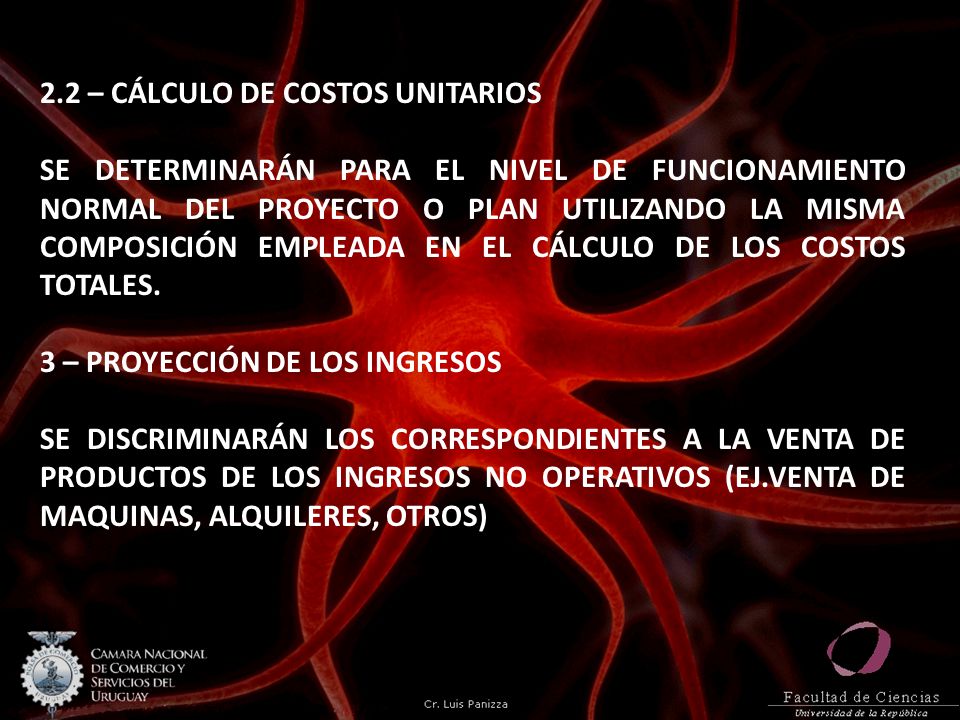 2.2 – CÁLCULO DE COSTOS UNITARIOS

SE DETERMINARÁN PARA EL NIVEL DE FUNCIONAMIENTO NORMAL DEL PROYECTO O PLAN UTILIZANDO LA MISMA COMPOSICIÓN EMPLEADA EN EL CÁLCULO DE LOS COSTOS TOTALES.

3 – PROYECCIÓN DE LOS INGRESOS

SE DISCRIMINARÁN LOS CORRESPONDIENTES A LA VENTA DE PRODUCTOS DE LOS INGRESOS NO OPERATIVOS (EJ.VENTA DE MAQUINAS, ALQUILERES, OTROS)

CAMARA NACIONAL DE COMERCIO Y SERVICIOS DEL URUGUAY

Cr. Luis Panizza

Facultad de Ciencias
Universidad de la República